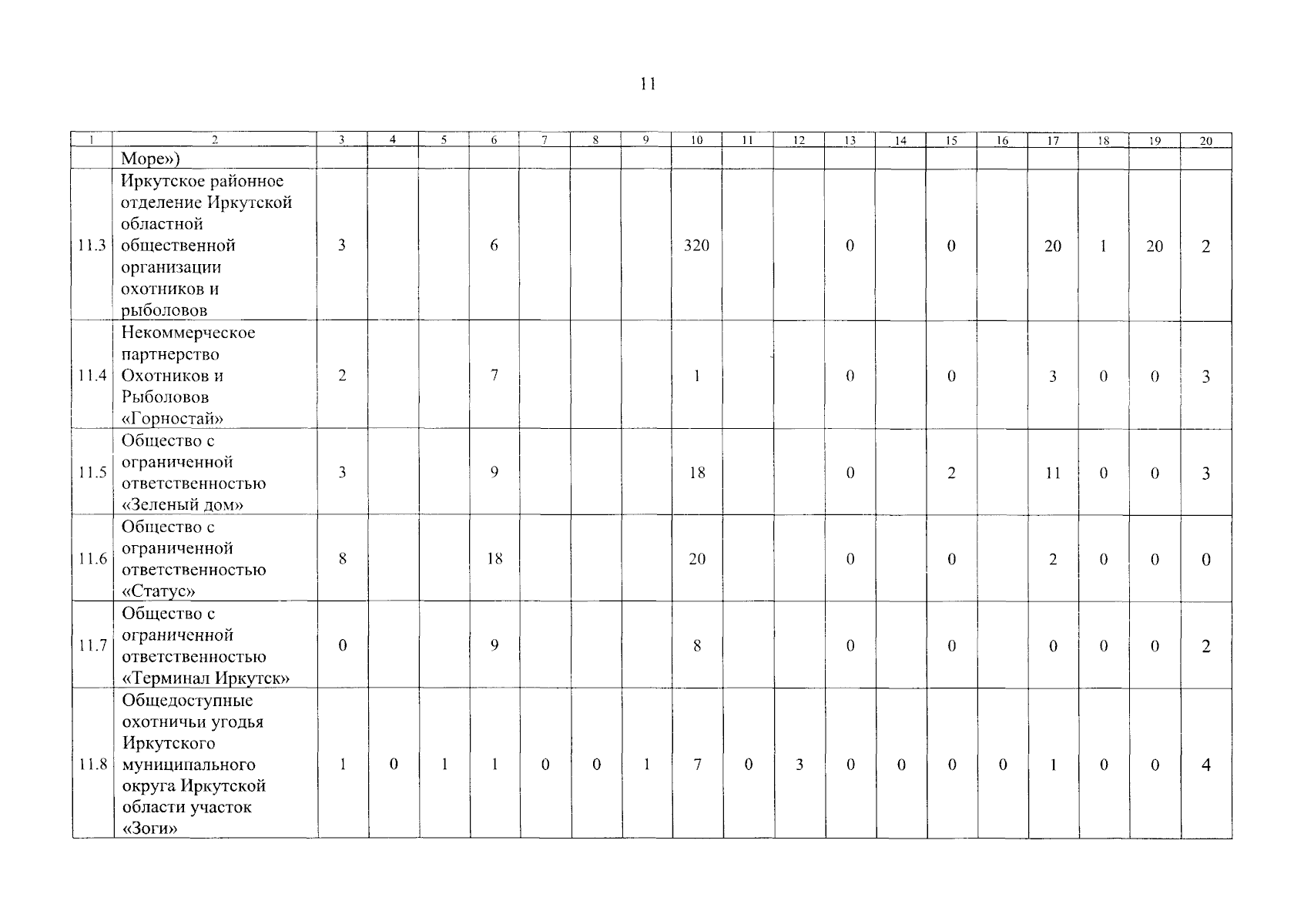 11

| 1 | 2 | 3 | 4 | 5 | 6 | 7 | 8 | 9 | 10 | 11 | 12 | 13 | 14 | 15 | 16 | 17 | 18 | 19 | 20 |
|---|---|---|---|---|---|---|---|---|---|---|---|---|---|---|---|---|---|---|---|
| | Море») | | | | | | | | | | | | | | | | | | |
| 11.3 | Иркутское районное отделение Иркутской областной общественной организации охотников и рыболовов | 3 | | | 6 | | | | 320 | | | 0 | | 0 | | 20 | 1 | 20 | 2 |
| 11.4 | Некоммерческое партнерство Охотников и Рыболовов «Горностай» | 2 | | | 7 | | | | 1 | | | 0 | | 0 | | 3 | 0 | 0 | 3 |
| 11.5 | Общество с ограниченной ответственностью «Зеленый дом» | 3 | | | 9 | | | | 18 | | | 0 | | 2 | | 11 | 0 | 0 | 3 |
| 11.6 | Общество с ограниченной ответственностью «Статус» | 8 | | | 18 | | | | 20 | | | 0 | | 0 | | 2 | 0 | 0 | 0 |
| 11.7 | Общество с ограниченной ответственностью «Терминал Иркутск» | 0 | | | 9 | | | | 8 | | | 0 | | 0 | | 0 | 0 | 0 | 2 |
| 11.8 | Общедоступные охотничьи угодья Иркутского муниципального округа Иркутской области участок «Зоги» | 1 | 0 | 1 | 1 | 0 | 0 | 1 | 7 | 0 | 3 | 0 | 0 | 0 | 0 | 1 | 0 | 0 | 4 |